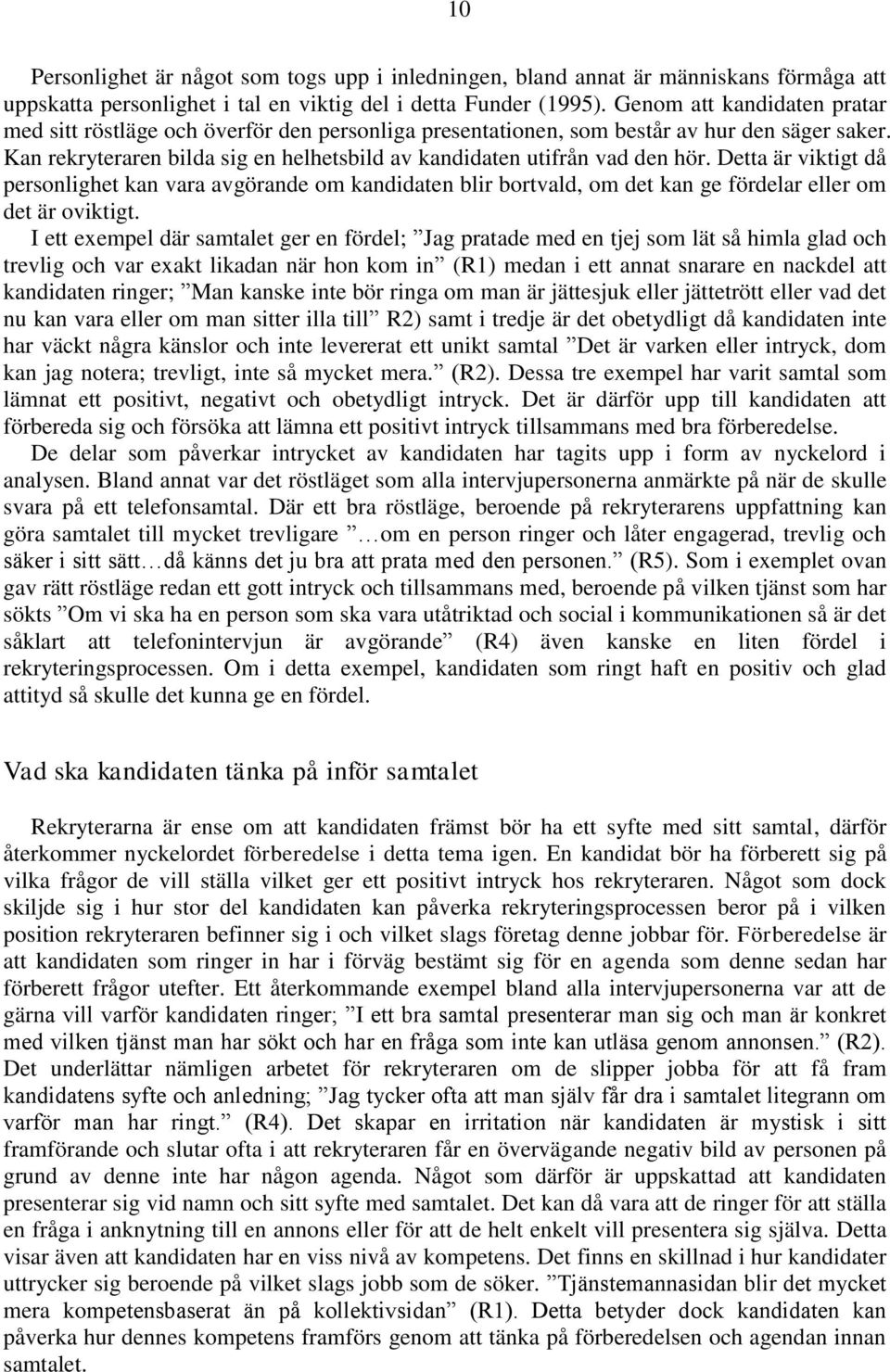 10

Personlighet är något som togs upp i inledningen, bland annat är människans förmåga att uppskatta personlighet i tal en viktig del i detta Funder (1995). Genom att kandidaten pratar med sitt röstläge och överför den personliga presentationen, som består av hur den säger saker. Kan rekryteraren bilda sig en helhetsbild av kandidaten utifrån vad den hör. Detta är viktigt då personlighet kan vara avgörande om kandidaten blir bortvald, om det kan ge fördelar eller om det är oviktigt.

I ett exempel där samtalet ger en fördel; ”Jag pratade med en tjej som lät så himla glad och trevlig och var exakt likadan när hon kom in” (R1) medan i ett annat snarare en nackdel att kandidaten ringer; ”Man kanske inte bör ringa om man är jättesjuk eller jättetrött eller vad det nu kan vara eller om man sitter illa till” R2) samt i tredje är det obetydligt då kandidaten inte har väckt några känslor och inte levererat ett unikt samtal ”Det är varken eller intryck, dom kan jag notera; trevligt, inte så mycket mera.” (R2). Dessa tre exempel har varit samtal som lämnat ett positivt, negativt och obetydligt intryck. Det är därför upp till kandidaten att förbereda sig och försöka att lämna ett positivt intryck tillsammans med bra förberedelse.

De delar som påverkar intrycket av kandidaten har tagits upp i form av nyckelord i analysen. Bland annat var det röstläget som alla intervjupersonerna anmärkte på när de skulle svara på ett telefonsamtal. Där ett bra röstläge, beroende på rekryterarens uppfattning kan göra samtalet till mycket trevligare ”…om en person ringer och låter engagerad, trevlig och säker i sitt sätt…då känns det ju bra att prata med den personen.” (R5). Som i exemplet ovan gav rätt röstläge redan ett gott intryck och tillsammans med, beroende på vilken tjänst som har sökts ”Om vi ska ha en person som ska vara utåtriktad och social i kommunikationen så är det såklart att telefonintervjun är avgörande” (R4) även kanske en liten fördel i rekryteringsprocessen. Om i detta exempel, kandidaten som ringt haft en positiv och glad attityd så skulle det kunna ge en fördel.

Vad ska kandidaten tänka på inför samtalet

Rekryterarna är ense om att kandidaten främst bör ha ett syfte med sitt samtal, därför återkommer nyckelordet förberedelse i detta tema igen. En kandidat bör ha förberett sig på vilka frågor de vill ställa vilket ger ett positivt intryck hos rekryteraren. Något som dock skiljde sig i hur stor del kandidaten kan påverka rekryteringsprocessen beror på i vilken position rekryteraren befinner sig i och vilket slags företag denne jobbar för. Förberedelse är att kandidaten som ringer in har i förväg bestämt sig för en agenda som denne sedan har förberett frågor utefter. Ett återkommande exempel bland alla intervjupersonerna var att de gärna vill varför kandidaten ringer; ”I ett bra samtal presenterar man sig och man är konkret med vilken tjänst man har sökt och har en fråga som inte kan utläsa genom annonsen.” (R2). Det underlättar nämligen arbetet för rekryteraren om de slipper jobba för att få fram kandidatens syfte och anledning; ”Jag tycker ofta att man själv får dra i samtalet litegrann om varför man har ringt.” (R4). Det skapar en irritation när kandidaten är mystisk i sitt framförande och slutar ofta i att rekryteraren får en övervägande negativ bild av personen på grund av denne inte har någon agenda. Något som därför är uppskattat att kandidaten presenterar sig vid namn och sitt syfte med samtalet. Det kan då vara att de ringer för att ställa en fråga i anknytning till en annons eller för att de helt enkelt vill presentera sig själva. Detta visar även att kandidaten har en viss nivå av kompetens. Det finns en skillnad i hur kandidater uttrycker sig beroende på vilket slags jobb som de söker. ”Tjänstemannasidan blir det mycket mera kompetensbaserat än på kollektivsidan” (R1). Detta betyder dock kandidaten kan påverka hur dennes kompetens framförs genom att tänka på förberedelsen och agendan innan samtalet.